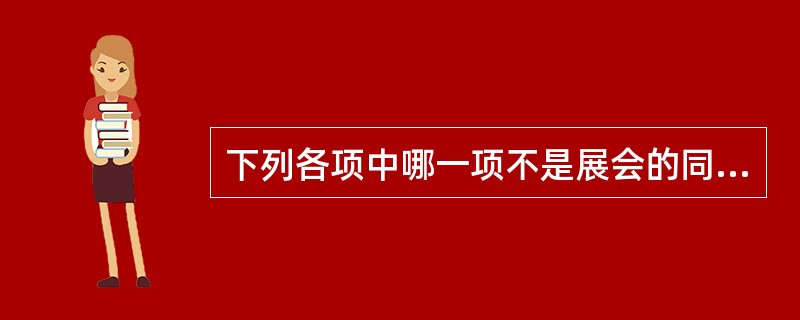 下列各项中哪一项不是展会的同...